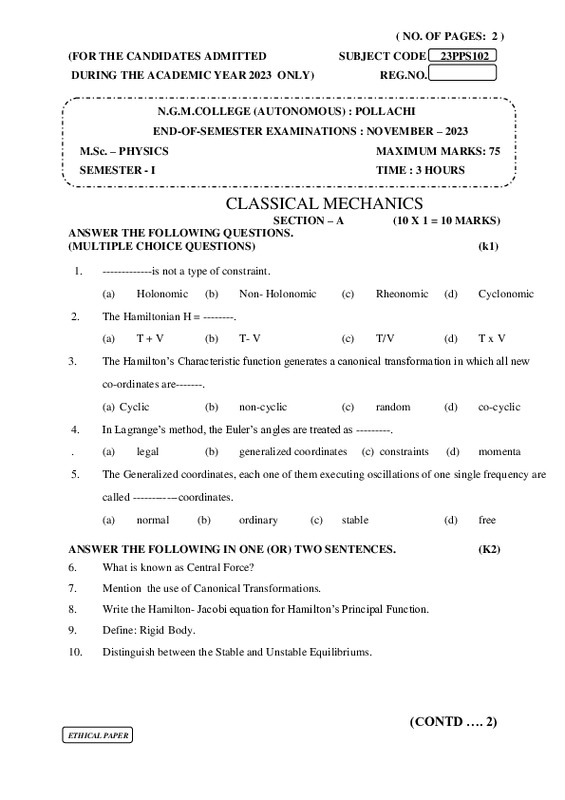 ( NO. OF PAGES: 2 )

(FOR THE CANDIDATES ADMITTED
DURING THE ACADEMIC YEAR 2023 ONLY)

SUBJECT CODE 23PPS102
REG.NO.

N.G.M.COLLEGE (AUTONOMOUS) : POLLACHI
END-OF-SEMESTER EXAMINATIONS : NOVEMBER – 2023

M.Sc. – PHYSICS
MAXIMUM MARKS: 75
SEMESTER - I
TIME : 3 HOURS

CLASSICAL MECHANICS

SECTION – A (10 X 1 = 10 MARKS)

ANSWER THE FOLLOWING QUESTIONS.
(MULTIPLE CHOICE QUESTIONS) (k1)

1. -------------is not a type of constraint.
(a) Holonomic (b) Non- Holonomic (c) Rheonomic (d) Cyclonomic

2. The Hamiltonian H = --------.
(a) T + V (b) T- V (c) T/V (d) T x V

3. The Hamilton's Characteristic function generates a canonical transformation in which all new co-ordinates are-------.
(a) Cyclic (b) non-cyclic (c) random (d) co-cyclic

4. In Lagrange's method, the Euler's angles are treated as ---------.
. (a) legal (b) generalized coordinates (c) constraints (d) momenta

5. The Generalized coordinates, each one of them executing oscillations of one single frequency are called ------------coordinates.
(a) normal (b) ordinary (c) stable (d) free

ANSWER THE FOLLOWING IN ONE (OR) TWO SENTENCES. (K2)

6. What is known as Central Force?
7. Mention the use of Canonical Transformations.
8. Write the Hamilton- Jacobi equation for Hamilton's Principal Function.
9. Define: Rigid Body.
10. Distinguish between the Stable and Unstable Equilibriums.

(CONTD …. 2)

ETHICAL PAPER